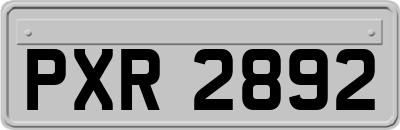 PXR 2892